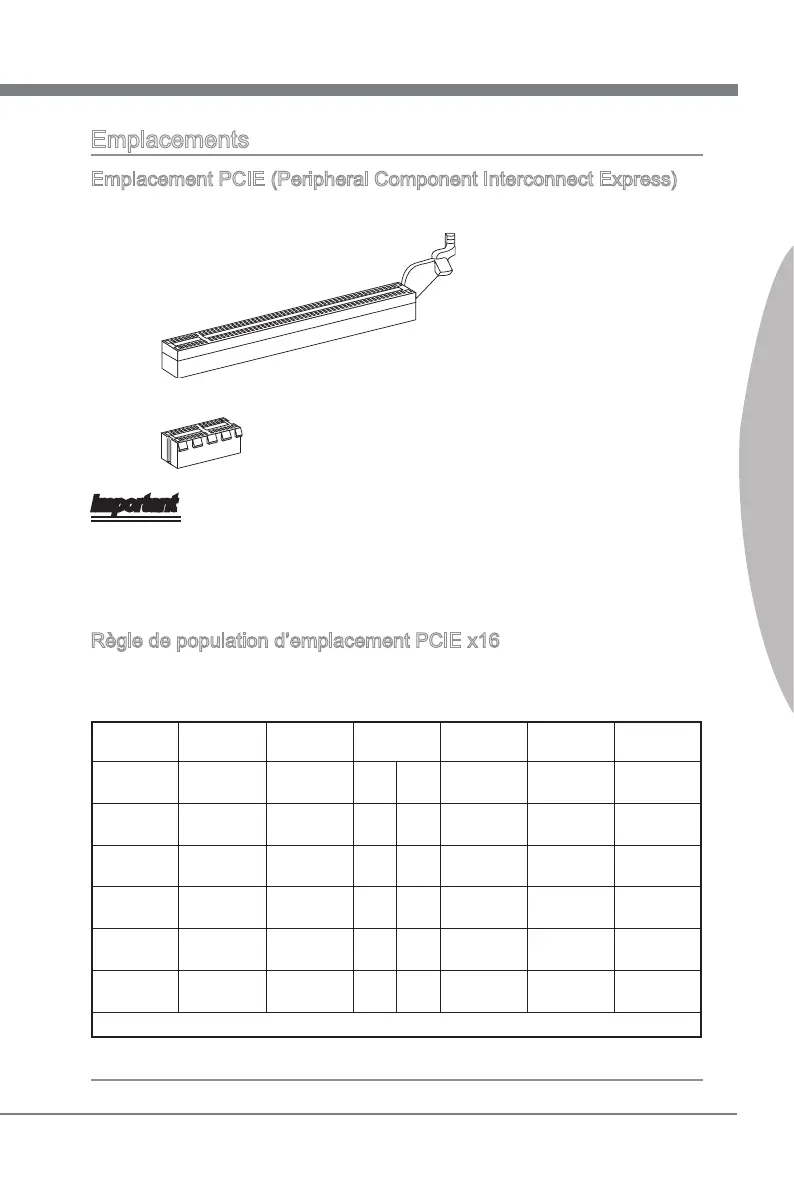 Emplacements

Emplacement PCIE (Peripheral Component Interconnect Express)

Important

Règle de population d'emplacement PCIE x16